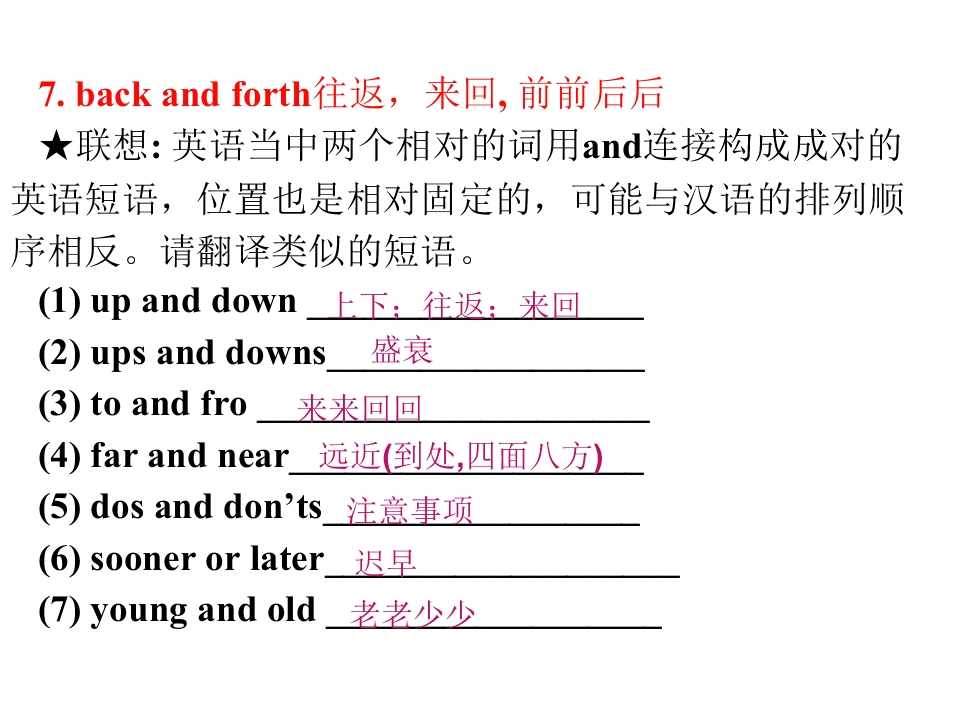 7. back and forth往返，来回, 前前后后

★联想: 英语当中两个相对的词用and连接构成成对的英语短语，位置也是相对固定的，可能与汉语的排列顺序相反。请翻译类似的短语。

(1) up and down 上下；往返；来回

(2) ups and downs 盛衰

(3) to and fro 来来回回

(4) far and near 远近(到处,四面八方)

(5) dos and don’ts 注意事项

(6) sooner or later 迟早

(7) young and old 老老少少